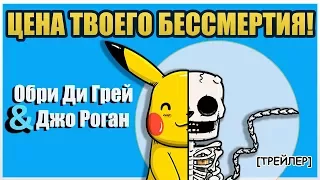 ЦЕНА ТВОЕГО БЕССМЕРТИЯ!

Обри Ди Грей
& Джо Роган

[ТРЕЙЛЕР]